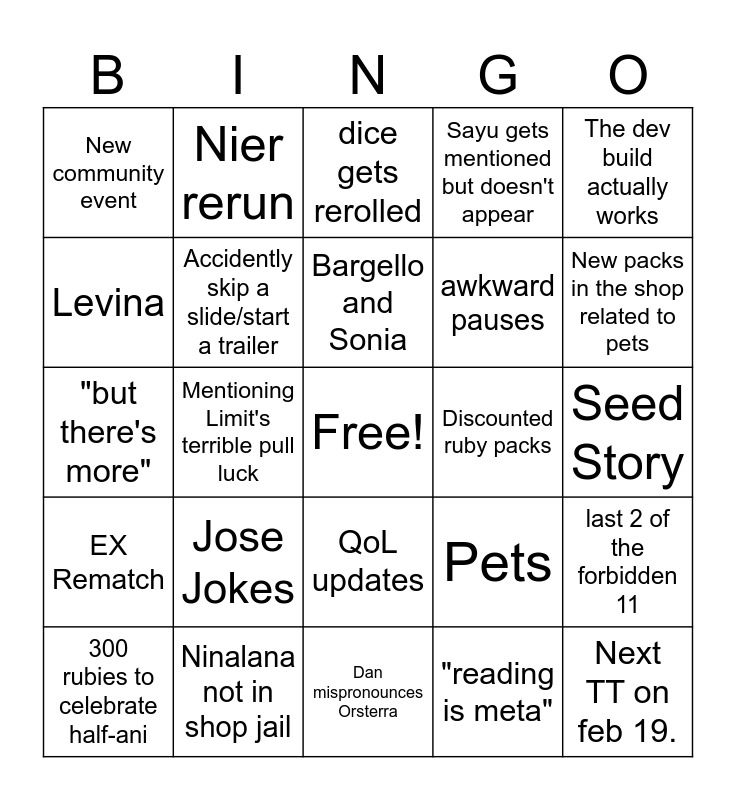 | B | I | N | G | O |
|---|---|---|---|---|
| New community event | Nier rerun | dice gets rerolled | Sayu gets mentioned but doesn't appear | The dev build actually works |
| Levina | Accidently skip a slide/start a trailer | Bargello and Sonia | awkward pauses | New packs in the shop related to pets |
| "but there's more" | Mentioning Limit's terrible pull luck | Free! | Discounted ruby packs | Seed Story |
| EX Rematch | Jose Jokes | QoL updates | Pets | last 2 of the forbidden 11 |
| 300 rubies to celebrate half-ani | Ninalana not in shop jail | Dan mispronounces Orsterra | "reading is meta" | Next TT on feb 19. |